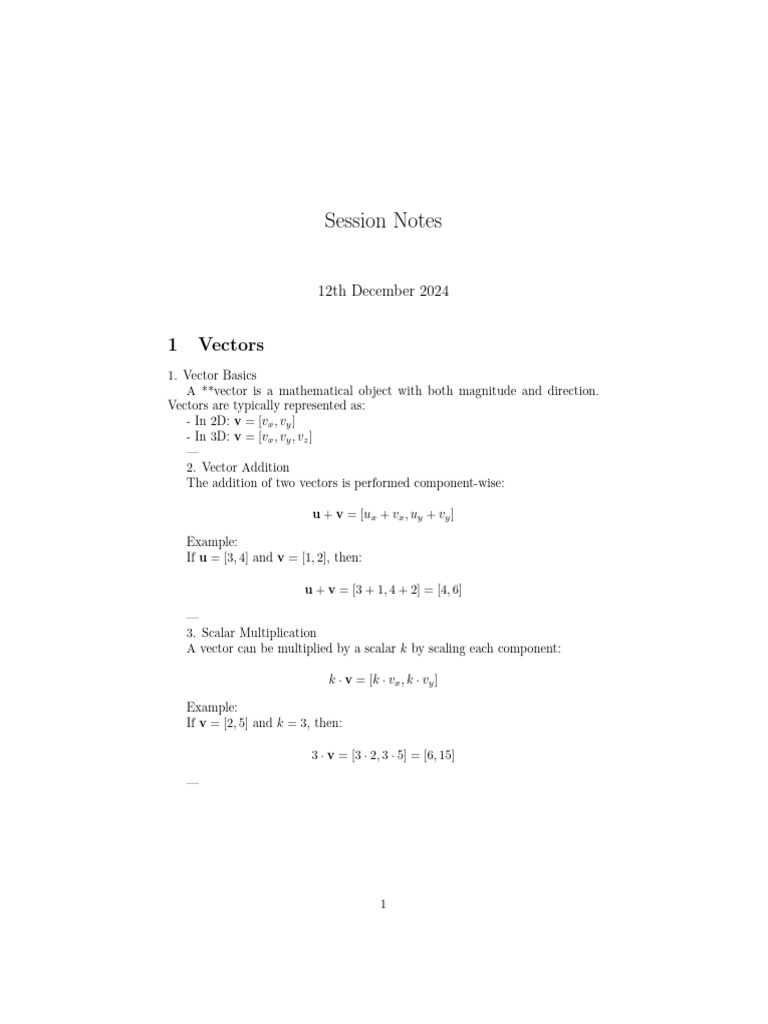 Session Notes

12th December 2024

1 Vectors

1. Vector Basics

A **vector is a mathematical object with both magnitude and direction. Vectors are typically represented as:

- In 2D: $\mathbf{v} = [v_x, v_y]$
- In 3D: $\mathbf{v} = [v_x, v_y, v_z]$

—

2. Vector Addition

The addition of two vectors is performed component-wise:

$\mathbf{u} + \mathbf{v} = [u_x + v_x, u_y + v_y]$

Example:

If $\mathbf{u} = [3, 4]$ and $\mathbf{v} = [1, 2]$, then:

$\mathbf{u} + \mathbf{v} = [3 + 1, 4 + 2] = [4, 6]$

—

3. Scalar Multiplication

A vector can be multiplied by a scalar $k$ by scaling each component:

$k \cdot \mathbf{v} = [k \cdot v_x, k \cdot v_y]$

Example:

If $\mathbf{v} = [2, 5]$ and $k = 3$, then:

$3 \cdot \mathbf{v} = [3 \cdot 2, 3 \cdot 5] = [6, 15]$

—

1